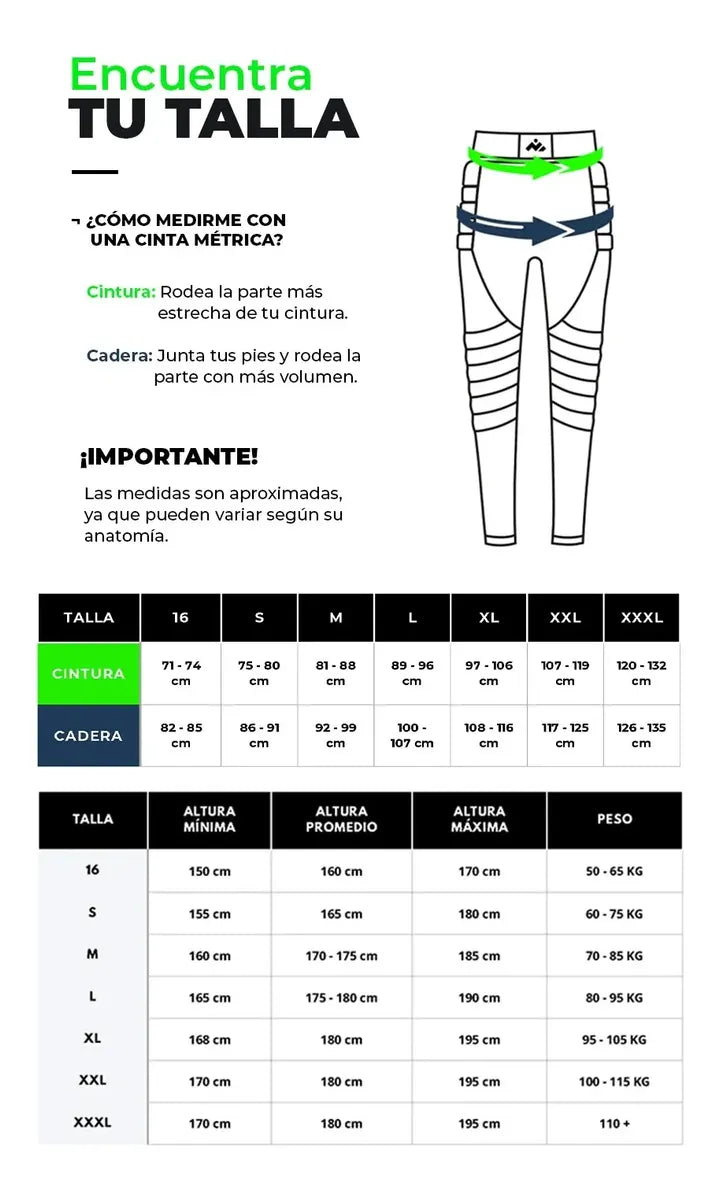 Encuentra
TU TALLA

¬ ¿CÓMO MEDIRME CON UNA CINTA MÉTRICA?

Cintura: Rodea la parte más estrecha de tu cintura.

Cadera: Junta tus pies y rodea la parte con más volumen.

¡IMPORTANTE!

Las medidas son aproximadas, ya que pueden variar según su anatomía.

| TALLA | 16 | S | M | L | XL | XXL | XXXL |
|---|---|---|---|---|---|---|---|
| CINTURA | 71 - 74 cm | 75 - 80 cm | 81 - 88 cm | 89 - 96 cm | 97 - 106 cm | 107 - 119 cm | 120 - 132 cm |
| CADERA | 82 - 85 cm | 86 - 91 cm | 92 - 99 cm | 100 - 107 cm | 108 - 116 cm | 117 - 125 cm | 126 - 135 cm |

| TALLA | ALTURA MÍNIMA | ALTURA PROMEDIO | ALTURA MÁXIMA | PESO |
|---|---|---|---|---|
| 16 | 150 cm | 160 cm | 170 cm | 50 - 65 KG |
| S | 155 cm | 165 cm | 180 cm | 60 - 75 KG |
| M | 160 cm | 170 - 175 cm | 185 cm | 70 - 85 KG |
| L | 165 cm | 175 - 180 cm | 190 cm | 80 - 95 KG |
| XL | 168 cm | 180 cm | 195 cm | 95 - 105 KG |
| XXL | 170 cm | 180 cm | 195 cm | 100 - 115 KG |
| XXXL | 170 cm | 180 cm | 195 cm | 110 + |